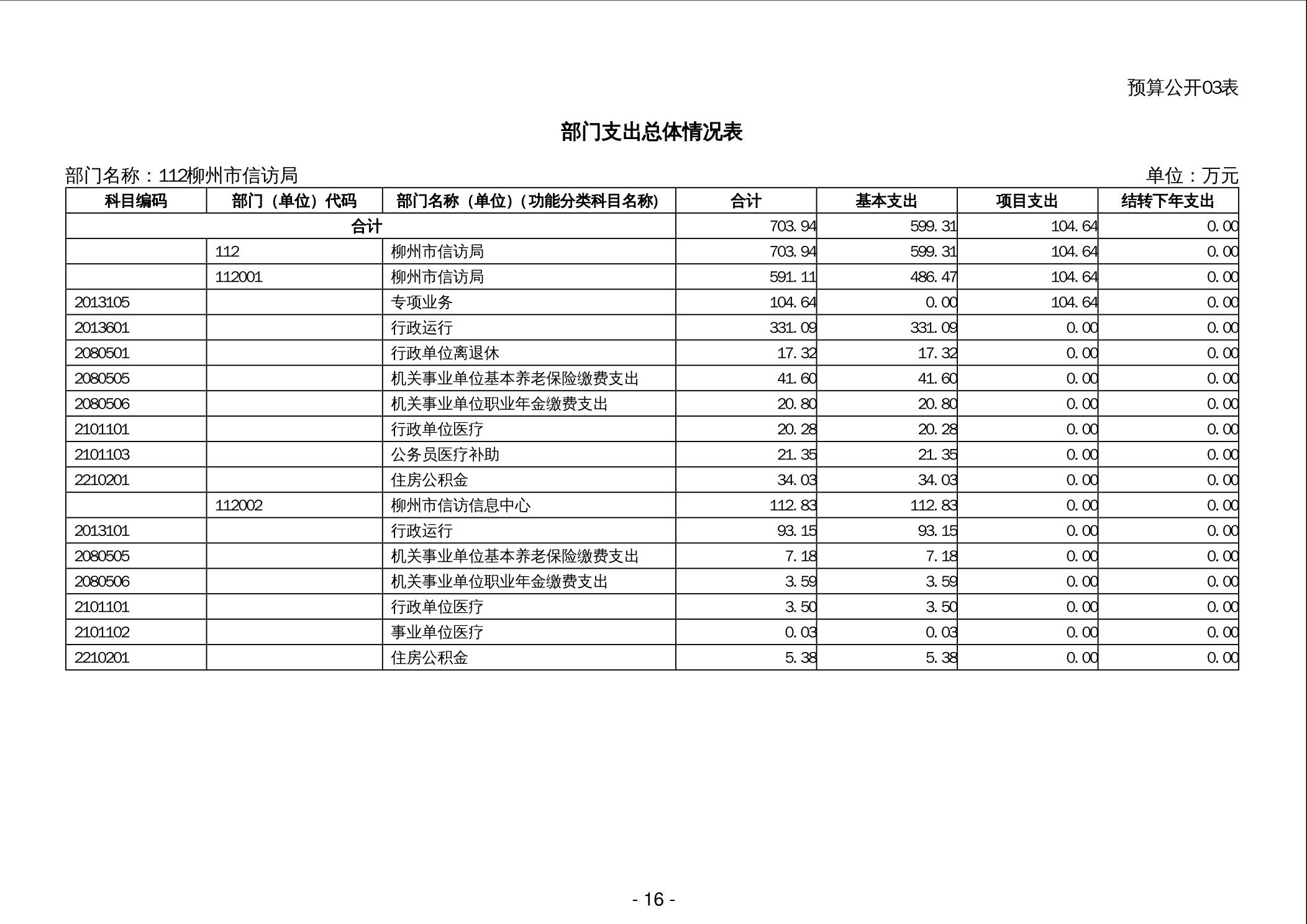 预算公开03表

部门支出总体情况表

部门名称：112柳州市信访局

单位：万元

| 科目编码 | 部门（单位）代码 | 部门名称（单位）(功能分类科目名称) | 合计 | 基本支出 | 项目支出 | 结转下年支出 |
|---|---|---|---|---|---|---|
| 合计 | | | 703.94 | 599.31 | 104.64 | 0.00 |
| | 112 | 柳州市信访局 | 703.94 | 599.31 | 104.64 | 0.00 |
| | 112001 | 柳州市信访局 | 591.11 | 486.47 | 104.64 | 0.00 |
| 2013105 | | 专项业务 | 104.64 | 0.00 | 104.64 | 0.00 |
| 2013601 | | 行政运行 | 331.09 | 331.09 | 0.00 | 0.00 |
| 2080501 | | 行政单位离退休 | 17.32 | 17.32 | 0.00 | 0.00 |
| 2080505 | | 机关事业单位基本养老保险缴费支出 | 41.60 | 41.60 | 0.00 | 0.00 |
| 2080506 | | 机关事业单位职业年金缴费支出 | 20.80 | 20.80 | 0.00 | 0.00 |
| 2101101 | | 行政单位医疗 | 20.28 | 20.28 | 0.00 | 0.00 |
| 2101103 | | 公务员医疗补助 | 21.35 | 21.35 | 0.00 | 0.00 |
| 2210201 | | 住房公积金 | 34.03 | 34.03 | 0.00 | 0.00 |
| | 112002 | 柳州市信访信息中心 | 112.83 | 112.83 | 0.00 | 0.00 |
| 2013101 | | 行政运行 | 93.15 | 93.15 | 0.00 | 0.00 |
| 2080505 | | 机关事业单位基本养老保险缴费支出 | 7.18 | 7.18 | 0.00 | 0.00 |
| 2080506 | | 机关事业单位职业年金缴费支出 | 3.59 | 3.59 | 0.00 | 0.00 |
| 2101101 | | 行政单位医疗 | 3.50 | 3.50 | 0.00 | 0.00 |
| 2101102 | | 事业单位医疗 | 0.03 | 0.03 | 0.00 | 0.00 |
| 2210201 | | 住房公积金 | 5.38 | 5.38 | 0.00 | 0.00 |

- 16 -